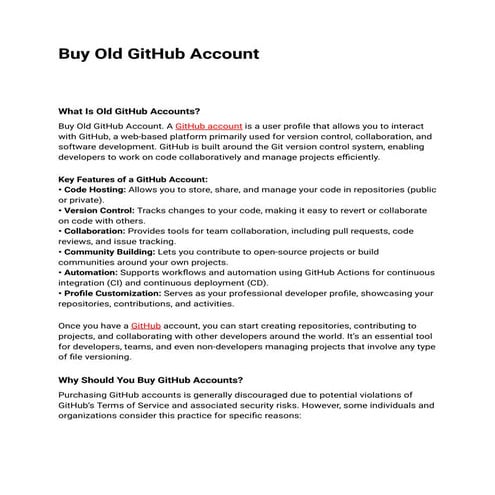 Buy Old GitHub Account

What Is Old GitHub Accounts?

Buy Old GitHub Account. A GitHub account is a user profile that allows you to interact with GitHub, a web-based platform primarily used for version control, collaboration, and software development. GitHub is built around the Git version control system, enabling developers to work on code collaboratively and manage projects efficiently.

Key Features of a GitHub Account:
• Code Hosting: Allows you to store, share, and manage your code in repositories (public or private).
• Version Control: Tracks changes to your code, making it easy to revert or collaborate on code with others.
• Collaboration: Provides tools for team collaboration, including pull requests, code reviews, and issue tracking.
• Community Building: Lets you contribute to open-source projects or build communities around your own projects.
• Automation: Supports workflows and automation using GitHub Actions for continuous integration (CI) and continuous deployment (CD).
• Profile Customization: Serves as your professional developer profile, showcasing your repositories, contributions, and activities.

Once you have a GitHub account, you can start creating repositories, contributing to projects, and collaborating with other developers around the world. It's an essential tool for developers, teams, and even non-developers managing projects that involve any type of file versioning.

Why Should You Buy GitHub Accounts?

Purchasing GitHub accounts is generally discouraged due to potential violations of GitHub's Terms of Service and associated security risks. However, some individuals and organizations consider this practice for specific reasons: